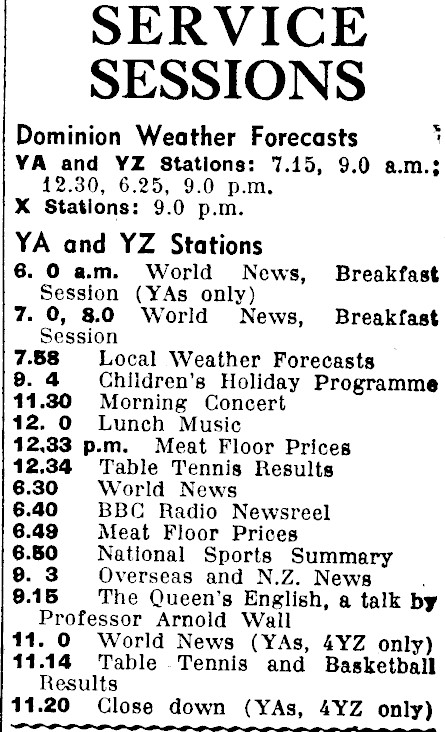 SERVICE SESSIONS

Dominion Weather Forecasts

YA and YZ Stations: 7.15, 9.0 a.m.; 12.30, 6.25, 9.0 p.m.
X Stations: 9.0 p.m.

YA and YZ Stations

6. 0 a.m. World News, Breakfast Session (YAs only)
7. 0, 8.0 World News, Breakfast Session
7.58 Local Weather Forecasts
9. 4 Children's Holiday Programme
11.30 Morning Concert
12. 0 Lunch Music
12.33 p.m. Meat Floor Prices
12.34 Table Tennis Results
6.30 World News
6.40 BBC Radio Newsreel
6.49 Meat Floor Prices
6.50 National Sports Summary
9. 3 Overseas and N.Z. News
9.15 The Queen's English, a talk by Professor Arnold Wall
11. 0 World News (YAs, 4YZ only)
11.14 Table Tennis and Basketball Results
11.20 Close down (YAs, 4YZ only)